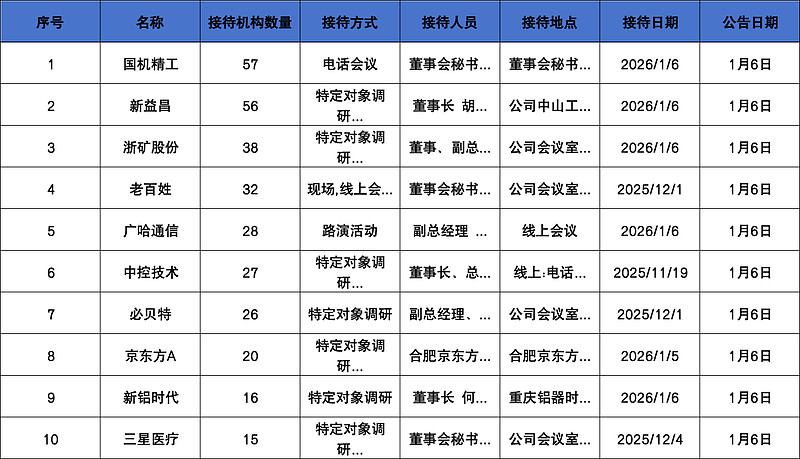 | 序号 | 名称 | 接待机构数量 | 接待方式 | 接待人员 | 接待地点 | 接待日期 | 公告日期 |
|---|---|---|---|---|---|---|---|
| 1 | 国机精工 | 57 | 电话会议 | 董事会秘书... | 董事会秘书... | 2026/1/6 | 1月6日 |
| 2 | 新益昌 | 56 | 特定对象调研... | 董事长 胡... | 公司中山工... | 2026/1/6 | 1月6日 |
| 3 | 浙矿股份 | 38 | 特定对象调研... | 董事、副总... | 公司会议室... | 2026/1/6 | 1月6日 |
| 4 | 老百姓 | 32 | 现场,线上会... | 董事会秘书... | 公司会议室... | 2025/12/1 | 1月6日 |
| 5 | 广哈通信 | 28 | 路演活动 | 副总经理 ... | 线上会议 | 2026/1/6 | 1月6日 |
| 6 | 中控技术 | 27 | 特定对象调研... | 董事长、总... | 线上:电话... | 2025/11/19 | 1月6日 |
| 7 | 必贝特 | 26 | 特定对象调研 | 副总经理、... | 公司会议室... | 2025/12/1 | 1月6日 |
| 8 | 京东方A | 20 | 特定对象调研... | 合肥京东方... | 合肥京东方... | 2026/1/5 | 1月6日 |
| 9 | 新铝时代 | 16 | 特定对象调研 | 董事长 何... | 重庆铝器时... | 2026/1/6 | 1月6日 |
| 10 | 三星医疗 | 15 | 特定对象调研... | 董事会秘书... | 公司会议室... | 2025/12/4 | 1月6日 |